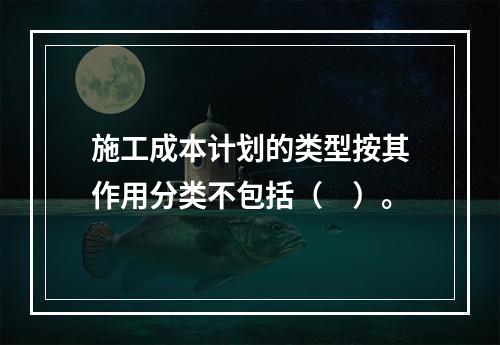 施工成本计划的类型按其作用分类不包括（　）。